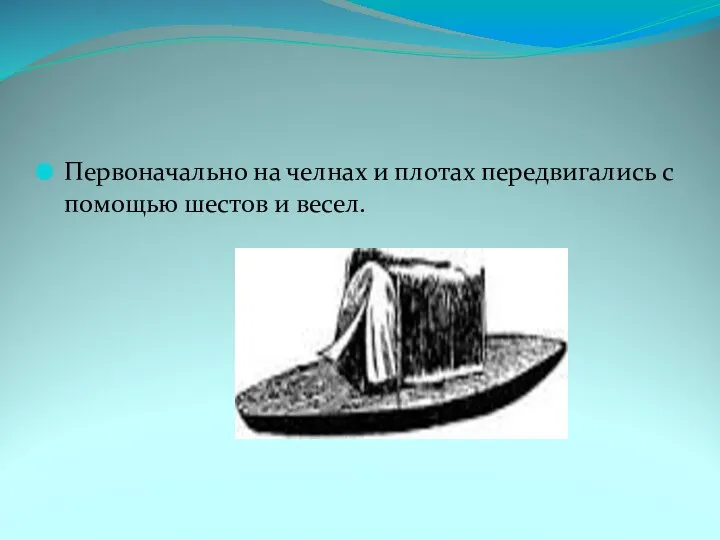 Первоначально на челнах и плотах передвигались с помощью шестов и весел.